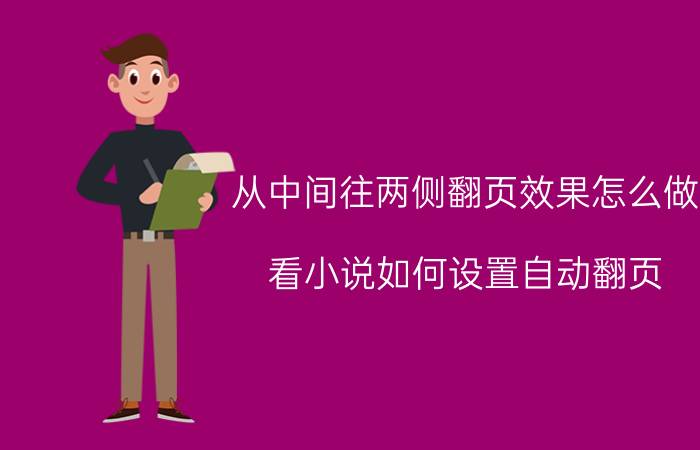 从中间往两侧翻页效果怎么做

看小说如何设置自动翻页